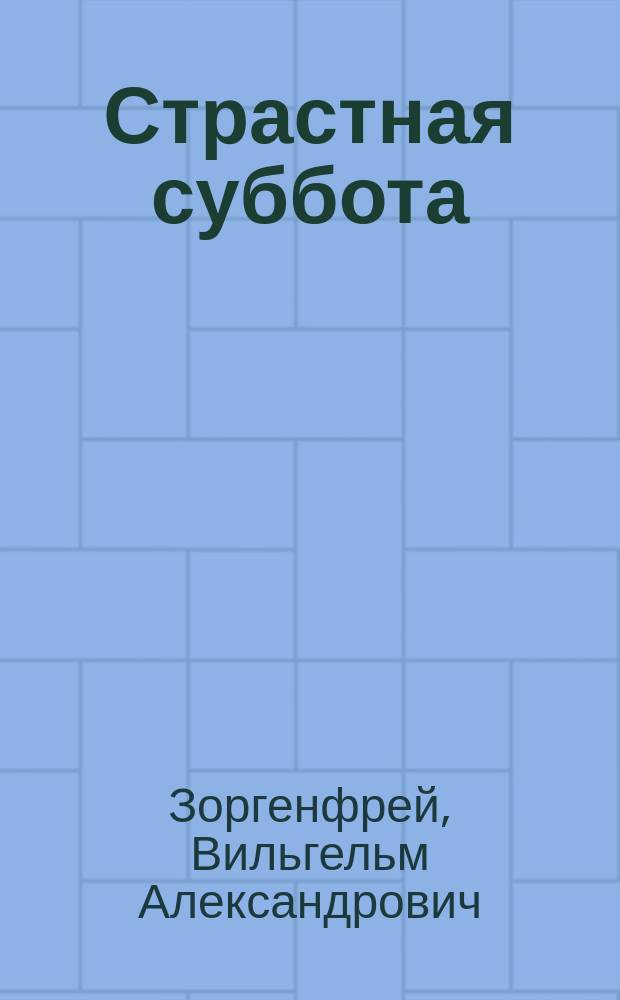 Страстная суббота

Зоргенфрей, Вильгельм Александрович